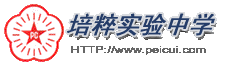 PC

培粹实验中学

HTTP://www.peicui.com